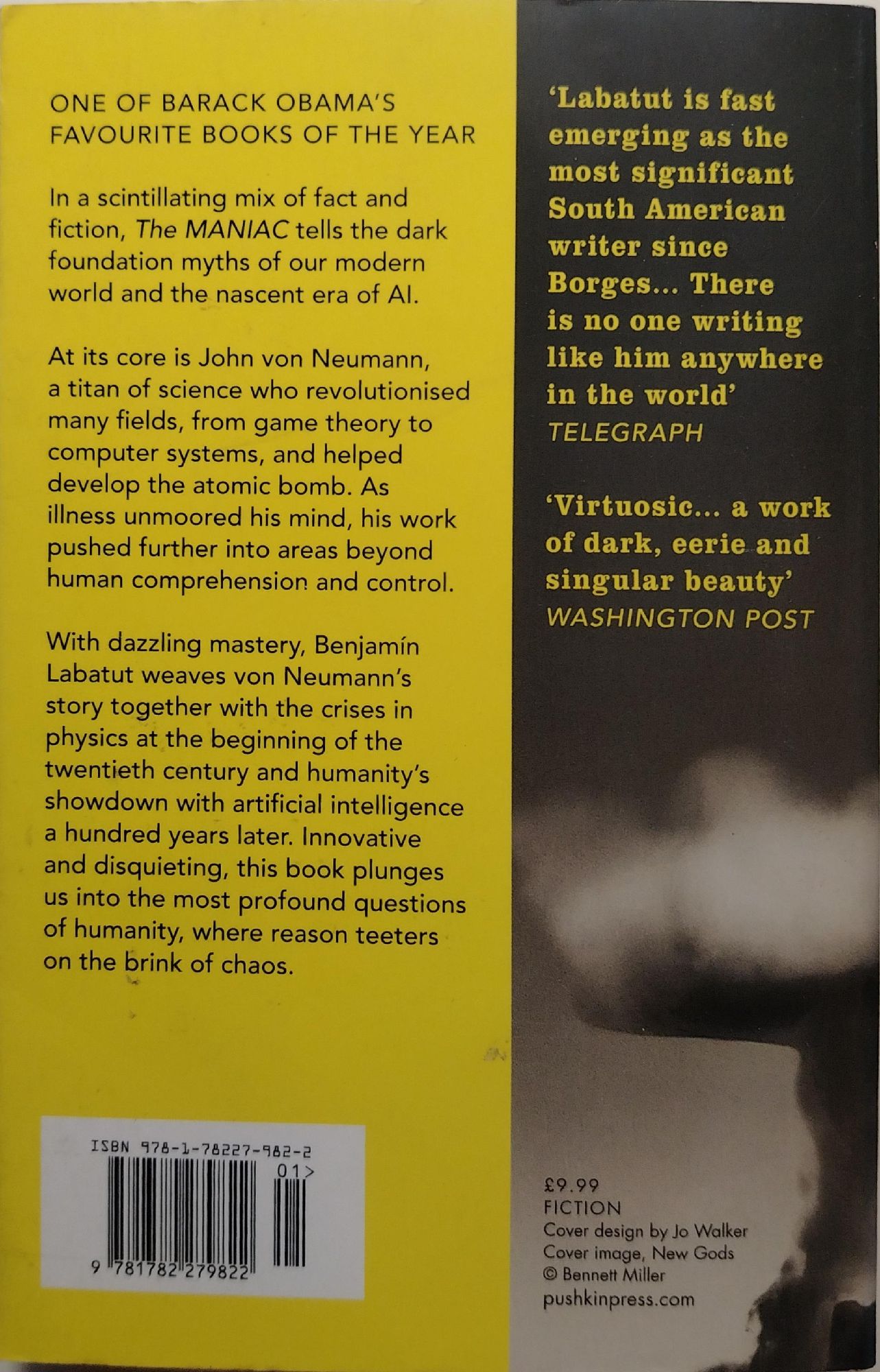 ONE OF BARACK OBAMA'S FAVOURITE BOOKS OF THE YEAR

In a scintillating mix of fact and fiction, The MANIAC tells the dark foundation myths of our modern world and the nascent era of AI.

At its core is John von Neumann, a titan of science who revolutionised many fields, from game theory to computer systems, and helped develop the atomic bomb. As illness unmoored his mind, his work pushed further into areas beyond human comprehension and control.

With dazzling mastery, Benjamín Labatut weaves von Neumann's story together with the crises in physics at the beginning of the twentieth century and humanity's showdown with artificial intelligence a hundred years later. Innovative and disquieting, this book plunges us into the most profound questions of humanity, where reason teeters on the brink of chaos.

ISBN 978-1-78227-982-2

01>

9 781782 279822

'Labatut is fast emerging as the most significant South American writer since Borges... There is no one writing like him anywhere in the world'
TELEGRAPH

'Virtuosic... a work of dark, eerie and singular beauty'
WASHINGTON POST

£9.99
FICTION
Cover design by Jo Walker
Cover image, New Gods
© Bennett Miller
pushkinpress.com